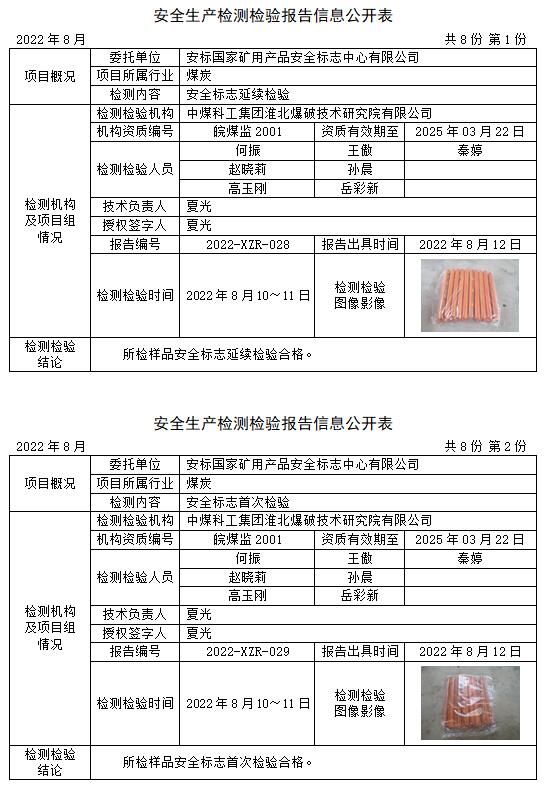 安全生产检测检验报告信息公开表

2022 年 8 月　　　　共 8 份 第 1 份

| 项目概况 | 委托单位 | 安标国家矿用产品安全标志中心有限公司 | | |
|---|---|---|---|---|
| | 项目所属行业 | 煤炭 | | |
| | 检测内容 | 安全标志延续检验 | | |
| 检测机构及项目组情况 | 检测检验机构 | 中煤科工集团淮北爆破技术研究院有限公司 | | |
| | 机构资质编号 | 皖煤监 2001 | 资质有效期至 | 2025 年 03 月 22 日 |
| | 检测检验人员 | 何振 | 王傲 | 秦婷 |
| | | 赵晓莉 | 孙晨 | |
| | | 高玉刚 | 岳彩新 | |
| | 技术负责人 | 夏光 | | |
| | 授权签字人 | 夏光 | | |
| | 报告编号 | 2022-XZR-028 | 报告出具时间 | 2022 年 8 月 12 日 |
| | 检测检验时间 | 2022 年 8 月 10～11 日 | 检测检验图像影像 | |
| 检测检验结论 | 所检样品安全标志延续检验合格。 | | | |

安全生产检测检验报告信息公开表

2022 年 8 月　　　　共 8 份 第 2 份

| 项目概况 | 委托单位 | 安标国家矿用产品安全标志中心有限公司 | | |
|---|---|---|---|---|
| | 项目所属行业 | 煤炭 | | |
| | 检测内容 | 安全标志首次检验 | | |
| 检测机构及项目组情况 | 检测检验机构 | 中煤科工集团淮北爆破技术研究院有限公司 | | |
| | 机构资质编号 | 皖煤监 2001 | 资质有效期至 | 2025 年 03 月 22 日 |
| | 检测检验人员 | 何振 | 王傲 | 秦婷 |
| | | 赵晓莉 | 孙晨 | |
| | | 高玉刚 | 岳彩新 | |
| | 技术负责人 | 夏光 | | |
| | 授权签字人 | 夏光 | | |
| | 报告编号 | 2022-XZR-029 | 报告出具时间 | 2022 年 8 月 12 日 |
| | 检测检验时间 | 2022 年 8 月 10～11 日 | 检测检验图像影像 | |
| 检测检验结论 | 所检样品安全标志首次检验合格。 | | | |